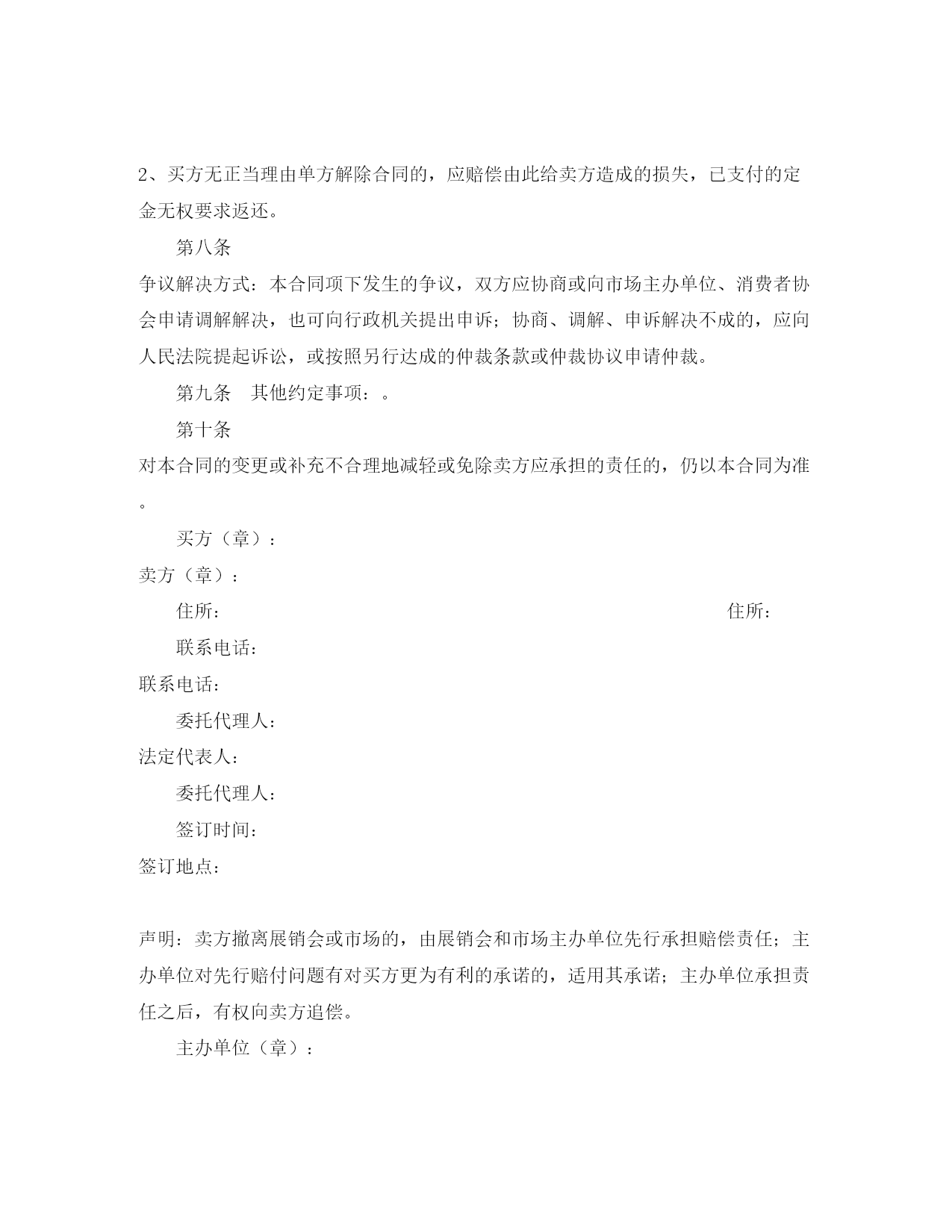 2、买方无正当理由单方解除合同的，应赔偿由此给卖方造成的损失，已支付的定金无权要求返还。

第八条

争议解决方式：本合同项下发生的争议，双方应协商或向市场主办单位、消费者协会申请调解解决，也可向行政机关提出申诉；协商、调解、申诉解决不成的，应向人民法院提起诉讼，或按照另行达成的仲裁条款或仲裁协议申请仲裁。

第九条　其他约定事项：。

第十条

对本合同的变更或补充不合理地减轻或免除卖方应承担的责任的，仍以本合同为准。

买方（章）：

卖方（章）：

住所：　　住所：

联系电话：

联系电话：

委托代理人：

法定代表人：

委托代理人：

签订时间：

签订地点：

声明：卖方撤离展销会或市场的，由展销会和市场主办单位先行承担赔偿责任；主办单位对先行赔付问题有对买方更为有利的承诺的，适用其承诺；主办单位承担责任之后，有权向卖方追偿。

主办单位（章）：